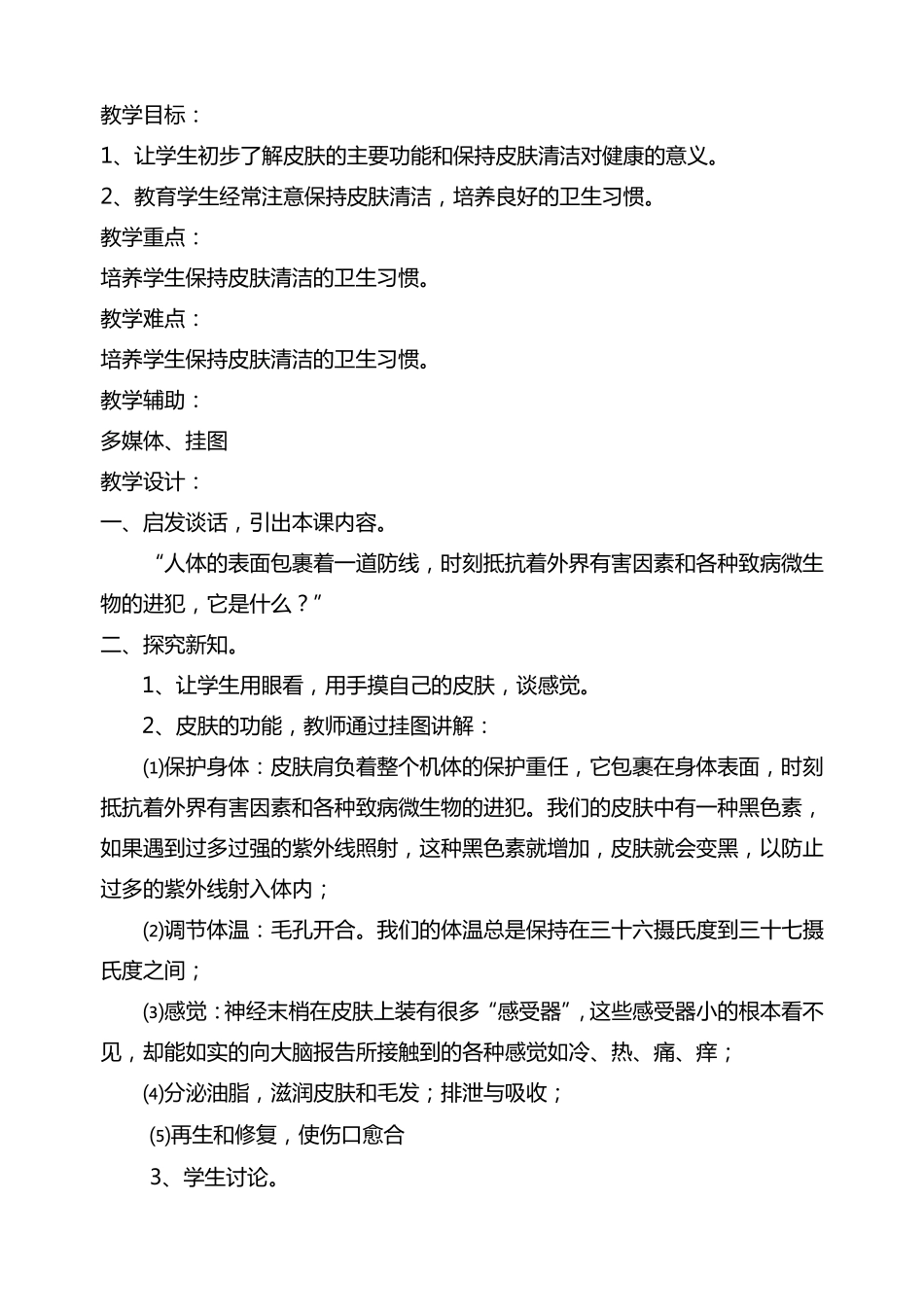 教学目标：

1、让学生初步了解皮肤的主要功能和保持皮肤清洁对健康的意义。

2、教育学生经常注意保持皮肤清洁，培养良好的卫生习惯。

教学重点：

培养学生保持皮肤清洁的卫生习惯。

教学难点：

培养学生保持皮肤清洁的卫生习惯。

教学辅助：

多媒体、挂图

教学设计：

一、启发谈话，引出本课内容。

“人体的表面包裹着一道防线，时刻抵抗着外界有害因素和各种致病微生物的进犯，它是什么？”

二、探究新知。

1、让学生用眼看，用手摸自己的皮肤，谈感觉。

2、皮肤的功能，教师通过挂图讲解：

⑴保护身体：皮肤肩负着整个机体的保护重任，它包裹在身体表面，时刻抵抗着外界有害因素和各种致病微生物的进犯。我们的皮肤中有一种黑色素，如果遇到过多过强的紫外线照射，这种黑色素就增加，皮肤就会变黑，以防止过多的紫外线射入体内；

⑵调节体温：毛孔开合。我们的体温总是保持在三十六摄氏度到三十七摄氏度之间；

⑶感觉：神经末梢在皮肤上装有很多“感受器”，这些感受器小的根本看不见，却能如实的向大脑报告所接触到的各种感觉如冷、热、痛、痒；

⑷分泌油脂，滋润皮肤和毛发；排泄与吸收；

⑸再生和修复，使伤口愈合

3、学生讨论。